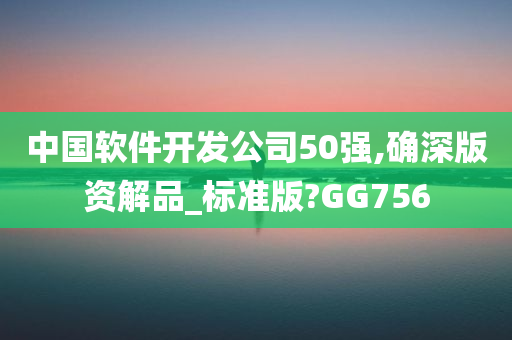 中国软件开发公司50强,确深版资解品_标准版?GG756